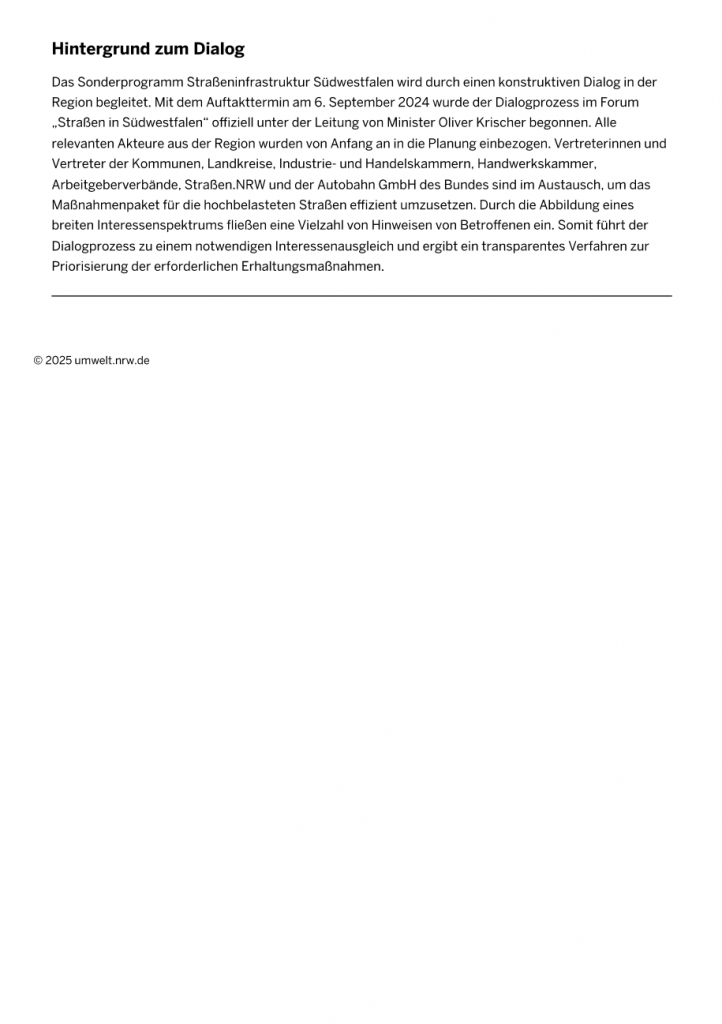 Hintergrund zum Dialog

Das Sonderprogramm Straßeninfrastruktur Südwestfalen wird durch einen konstruktiven Dialog in der Region begleitet. Mit dem Auftakttermin am 6. September 2024 wurde der Dialogprozess im Forum „Straßen in Südwestfalen“ offiziell unter der Leitung von Minister Oliver Krischer begonnen. Alle relevanten Akteure aus der Region wurden von Anfang an in die Planung einbezogen. Vertreterinnen und Vertreter der Kommunen, Landkreise, Industrie- und Handelskammern, Handwerkskammer, Arbeitgeberverbände, Straßen.NRW und der Autobahn GmbH des Bundes sind im Austausch, um das Maßnahmenpaket für die hochbelasteten Straßen effizient umzusetzen. Durch die Abbildung eines breiten Interessenspektrums fließen eine Vielzahl von Hinweisen von Betroffenen ein. Somit führt der Dialogprozess zu einem notwendigen Interessenausgleich und ergibt ein transparentes Verfahren zur Priorisierung der erforderlichen Erhaltungsmaßnahmen.

© 2025 umwelt.nrw.de